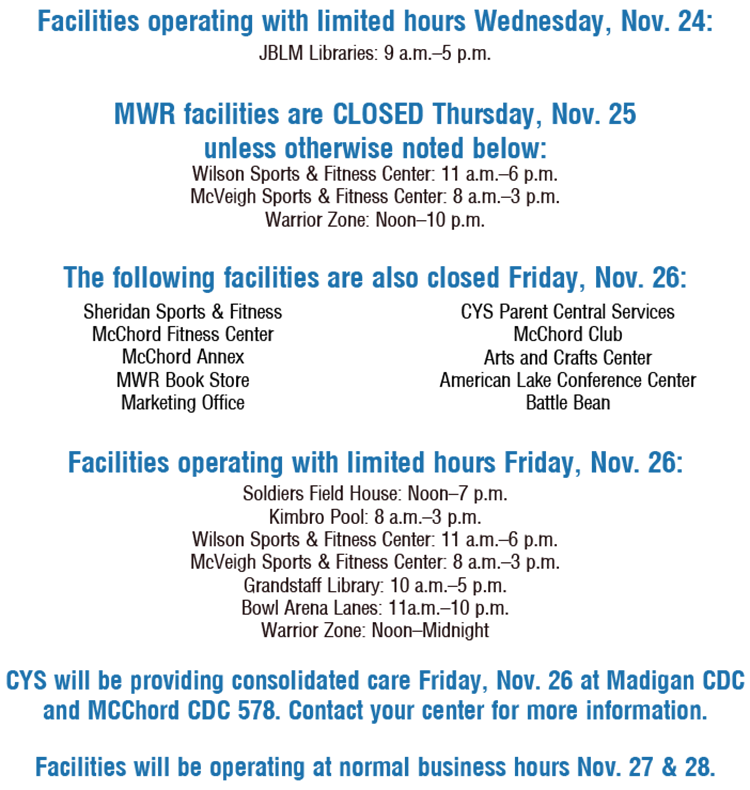 Facilities operating with limited hours Wednesday, Nov. 24:
JBLM Libraries: 9 a.m.–5 p.m.

MWR facilities are CLOSED Thursday, Nov. 25
unless otherwise noted below:
Wilson Sports & Fitness Center: 11 a.m.–6 p.m.
McVeigh Sports & Fitness Center: 8 a.m.–3 p.m.
Warrior Zone: Noon–10 p.m.

The following facilities are also closed Friday, Nov. 26:

Sheridan Sports & Fitness
McChord Fitness Center
McChord Annex
MWR Book Store
Marketing Office

CYS Parent Central Services
McChord Club
Arts and Crafts Center
American Lake Conference Center
Battle Bean

Facilities operating with limited hours Friday, Nov. 26:
Soldiers Field House: Noon–7 p.m.
Kimbro Pool: 8 a.m.–3 p.m.
Wilson Sports & Fitness Center: 11 a.m.–6 p.m.
McVeigh Sports & Fitness Center: 8 a.m.–3 p.m.
Grandstaff Library: 10 a.m.–5 p.m.
Bowl Arena Lanes: 11a.m.–10 p.m.
Warrior Zone: Noon–Midnight

CYS will be providing consolidated care Friday, Nov. 26 at Madigan CDC and MCChord CDC 578. Contact your center for more information.

Facilities will be operating at normal business hours Nov. 27 & 28.